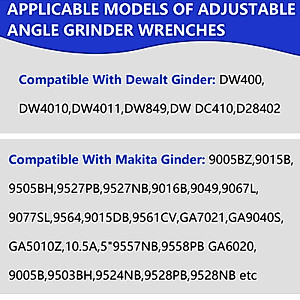 APPLICABLE MODELS OF ADJUSTABLE ANGLE GRINDER WRENCHES

Compatible With Dewalt Ginder: DW400, DW4010,DW4011,DW849,DW DC410,D28402

Compatible With Makita Ginder: 9005BZ,9015B, 9505BH,9527PB,9527NB,9016B,9049,9067L, 9077SL,9564,9015DB,9561CV,GA7021,GA9040S, GA5010Z,10.5A,5"9557NB,9558PB GA6020, 9005B,9503BH,9524NB,9528PB,9528NB etc